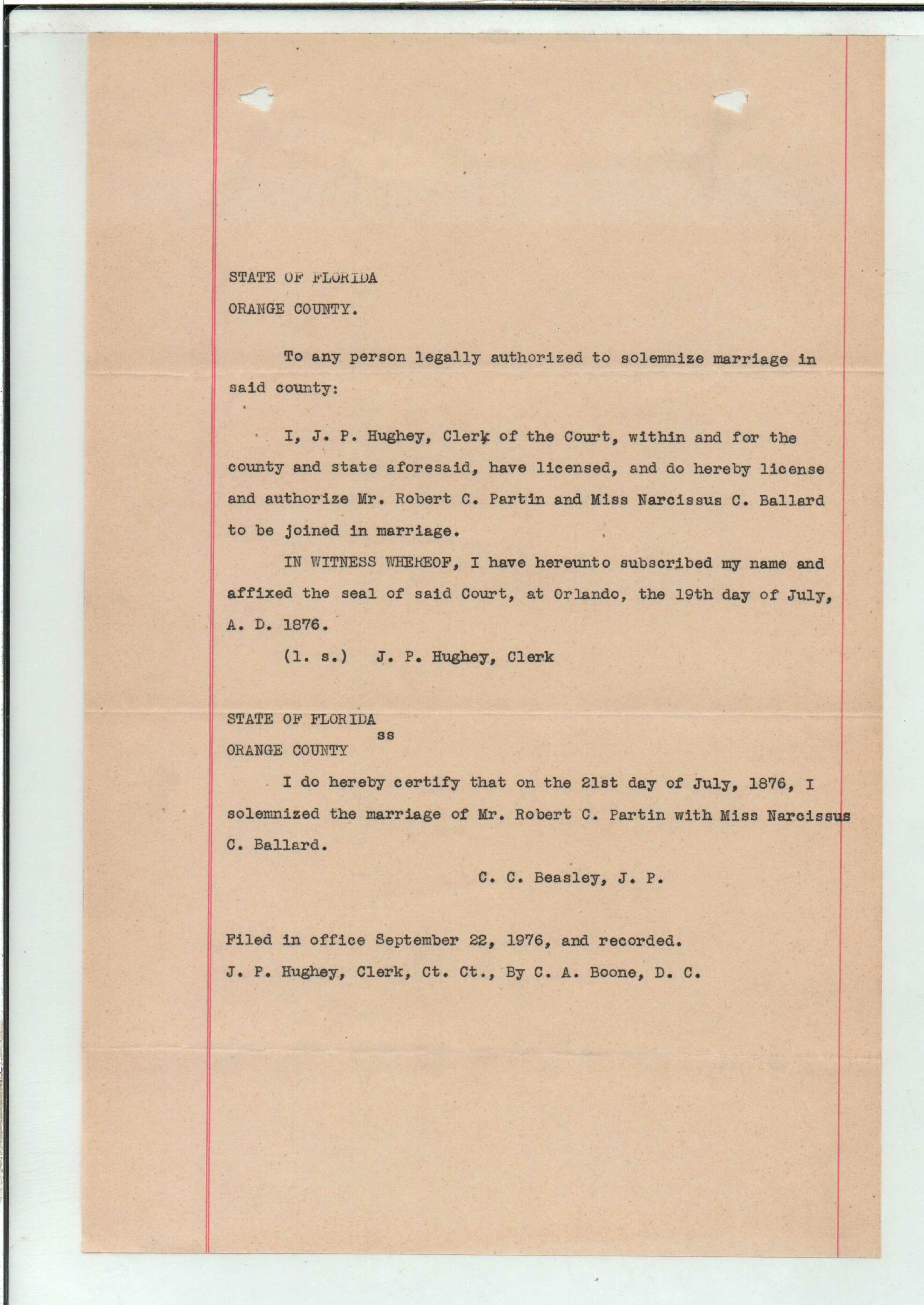 STATE OF FLORIDA
ORANGE COUNTY.

To any person legally authorized to solemnize marriage in said county:

I, J. P. Hughey, Clerk of the Court, within and for the county and state aforesaid, have licensed, and do hereby license and authorize Mr. Robert C. Partin and Miss Narcissus C. Ballard to be joined in marriage.

IN WITNESS WHEREOF, I have hereunto subscribed my name and affixed the seal of said Court, at Orlando, the 19th day of July, A. D. 1876.

(l. s.) J. P. Hughey, Clerk

STATE OF FLORIDA
ss
ORANGE COUNTY

I do hereby certify that on the 21st day of July, 1876, I solemnized the marriage of Mr. Robert C. Partin with Miss Narcissus C. Ballard.

C. C. Beasley, J. P.

Filed in office September 22, 1976, and recorded.
J. P. Hughey, Clerk, Ct. Ct., By C. A. Boone, D. C.